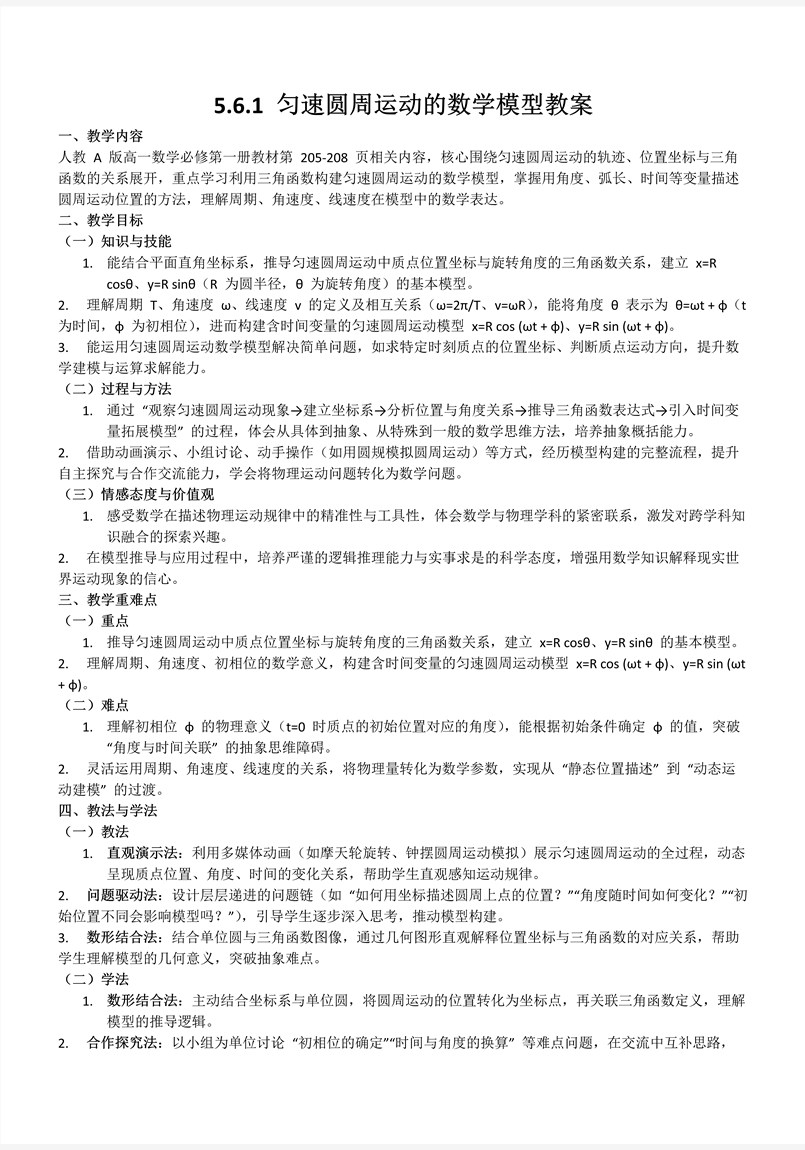 5.6.1 匀速圆周运动的数学模型教案

一、教学内容

人教 A 版高一数学必修第一册教材第 205-208 页相关内容，核心围绕匀速圆周运动的轨迹、位置坐标与三角函数的关系展开，重点学习利用三角函数构建匀速圆周运动的数学模型，掌握用角度、弧长、时间等变量描述圆周运动位置的方法，理解周期、角速度、线速度在模型中的数学表达。

二、教学目标

（一）知识与技能

1. 能结合平面直角坐标系，推导匀速圆周运动中质点位置坐标与旋转角度的三角函数关系，建立 x=R cosθ、y=R sinθ（R 为圆半径，θ 为旋转角度）的基本模型。

2. 理解周期 T、角速度 ω、线速度 v 的定义及相互关系（ω=2π/T、v=ωR），能将角度 θ 表示为 θ=ωt + φ（t 为时间，φ 为初相位），进而构建含时间变量的匀速圆周运动模型 x=R cos (ωt + φ)、y=R sin (ωt + φ)。

3. 能运用匀速圆周运动数学模型解决简单问题，如求特定时刻质点的位置坐标、判断质点运动方向，提升数学建模与运算求解能力。

（二）过程与方法

1. 通过“观察匀速圆周运动现象→建立坐标系→分析位置与角度关系→推导三角函数表达式→引入时间变量拓展模型”的过程，体会从具体到抽象、从特殊到一般的数学思维方法，培养抽象概括能力。

2. 借助动画演示、小组讨论、动手操作（如用圆规模拟圆周运动）等方式，经历模型构建的完整流程，提升自主探究与合作交流能力，学会将物理运动问题转化为数学问题。

（三）情感态度与价值观

1. 感受数学在描述物理运动规律中的精准性与工具性，体会数学与物理学科的紧密联系，激发对跨学科知识融合的探索兴趣。

2. 在模型推导与应用过程中，培养严谨的逻辑推理能力与实事求是的科学态度，增强用数学知识解释现实世界运动现象的信心。

三、教学重难点

（一）重点

1. 推导匀速圆周运动中质点位置坐标与旋转角度的三角函数关系，建立 x=R cosθ、y=R sinθ 的基本模型。

2. 理解周期、角速度、初相位的数学意义，构建含时间变量的匀速圆周运动模型 x=R cos (ωt + φ)、y=R sin (ωt + φ)。

（二）难点

1. 理解初相位 φ 的物理意义（t=0 时质点的初始位置对应的角度），能根据初始条件确定 φ 的值，突破“角度与时间关联”的抽象思维障碍。

2. 灵活运用周期、角速度、线速度的关系，将物理量转化为数学参数，实现从“静态位置描述”到“动态运动建模”的过渡。

四、教法与学法

（一）教法

1. 直观演示法：利用多媒体动画（如摩天轮旋转、钟摆圆周运动模拟）展示匀速圆周运动的全过程，动态呈现质点位置、角度、时间的变化关系，帮助学生直观感知运动规律。

2. 问题驱动法：设计层层递进的问题链（如“如何用坐标描述圆周上点的位置？”“角度随时间如何变化？”“初始位置不同会影响模型吗？”），引导学生逐步深入思考，推动模型构建。

3. 数形结合法：结合单位圆与三角函数图像，通过几何图形直观解释位置坐标与三角函数的对应关系，帮助学生理解模型的几何意义，突破抽象难点。

（二）学法

1. 数形结合法：主动结合坐标系与单位圆，将圆周运动的位置转化为坐标点，再关联三角函数定义，理解模型的推导逻辑。

2. 合作探究法：以小组为单位讨论“初相位的确定”“时间与角度的换算”等难点问题，在交流中互补思路，